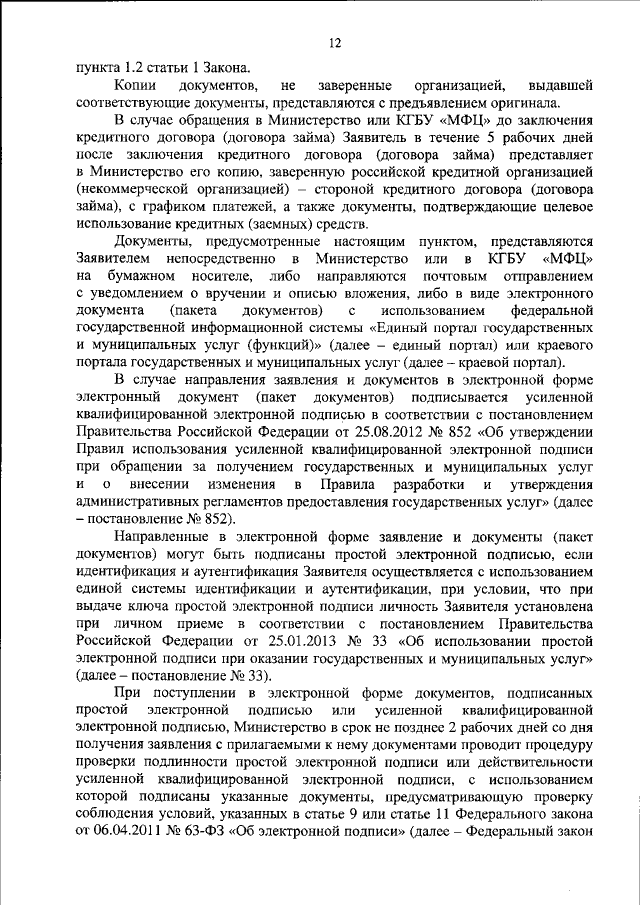 12

пункта 1.2 статьи 1 Закона.

Копии документов, не заверенные организацией, выдавшей соответствующие документы, представляются с предъявлением оригинала.

В случае обращения в Министерство или КГБУ «МФЦ» до заключения кредитного договора (договора займа) Заявитель в течение 5 рабочих дней после заключения кредитного договора (договора займа) представляет в Министерство его копию, заверенную российской кредитной организацией (некоммерческой организацией) – стороной кредитного договора (договора займа), с графиком платежей, а также документы, подтверждающие целевое использование кредитных (заемных) средств.

Документы, предусмотренные настоящим пунктом, представляются Заявителем непосредственно в Министерство или в КГБУ «МФЦ» на бумажном носителе, либо направляются почтовым отправлением с уведомлением о вручении и описью вложения, либо в виде электронного документа (пакета документов) с использованием федеральной государственной информационной системы «Единый портал государственных и муниципальных услуг (функций)» (далее – единый портал) или краевого портала государственных и муниципальных услуг (далее – краевой портал).

В случае направления заявления и документов в электронной форме электронный документ (пакет документов) подписывается усиленной квалифицированной электронной подписью в соответствии с постановлением Правительства Российской Федерации от 25.08.2012 № 852 «Об утверждении Правил использования усиленной квалифицированной электронной подписи при обращении за получением государственных и муниципальных услуг и о внесении изменения в Правила разработки и утверждения административных регламентов предоставления государственных услуг» (далее – постановление № 852).

Направленные в электронной форме заявление и документы (пакет документов) могут быть подписаны простой электронной подписью, если идентификация и аутентификация Заявителя осуществляется с использованием единой системы идентификации и аутентификации, при условии, что при выдаче ключа простой электронной подписи личность Заявителя установлена при личном приеме в соответствии с постановлением Правительства Российской Федерации от 25.01.2013 № 33 «Об использовании простой электронной подписи при оказании государственных и муниципальных услуг» (далее – постановление № 33).

При поступлении в электронной форме документов, подписанных простой электронной подписью или усиленной квалифицированной электронной подписью, Министерство в срок не позднее 2 рабочих дней со дня получения заявления с прилагаемыми к нему документами проводит процедуру проверки подлинности простой электронной подписи или действительности усиленной квалифицированной электронной подписи, с использованием которой подписаны указанные документы, предусматривающую проверку соблюдения условий, указанных в статье 9 или статье 11 Федерального закона от 06.04.2011 № 63-ФЗ «Об электронной подписи» (далее – Федеральный закон